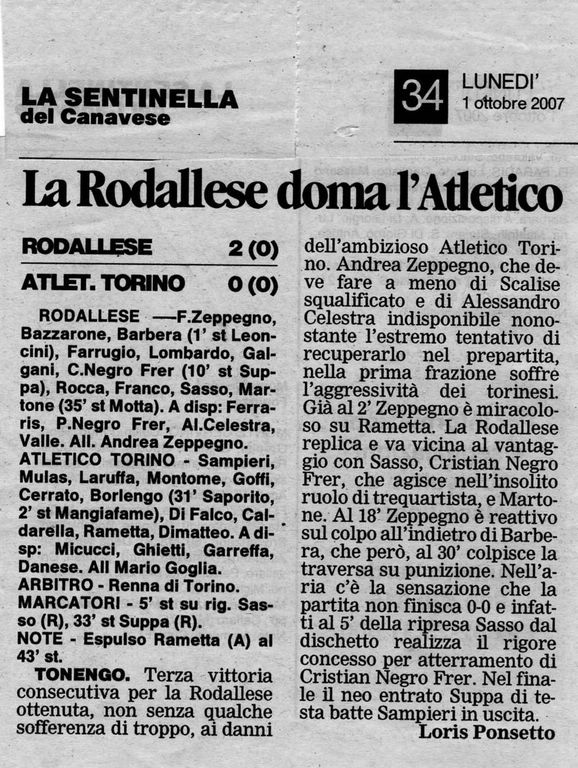 LA SENTINELLA
del Canavese

34 LUNEDI'
1 ottobre 2007

La Rodallese doma l'Atletico

| RODALLESE | 2 (0) |
|---|---|
| ATLET. TORINO | 0 (0) |

RODALLESE —F.Zeppegno, Bazzarone, Barbera (1' st Leoncini), Farrugio, Lombardo, Galgani, C.Negro Frer (10' st Suppa), Rocca, Franco, Sasso, Martone (35' st Motta). A disp: Ferraris, P.Negro Frer, Al.Celestra, Valle. All. Andrea Zeppegno.
ATLETICO TORINO - Sampieri, Mulas, Laruffa, Montome, Goffi, Cerrato, Borlengo (31' Saporito, 2' st Mangiafame), Di Falco, Caldarella, Rametta, Dimatteo. A disp: Micucci, Ghietti, Garreffa, Danese. All Mario Goglia.
ARBITRO - Renna di Torino.
MARCATORI - 5' st su rig. Sasso (R), 33' st Suppa (R).
NOTE - Espulso Rametta (A) al 43' st.

TONENGO. Terza vittoria consecutiva per la Rodallese ottenuta, non senza qualche sofferenza di troppo, ai danni dell'ambizioso Atletico Torino. Andrea Zeppegno, che deve fare a meno di Scalise squalificato e di Alessandro Celestra indisponibile nonostante l'estremo tentativo di recuperarlo nel prepartita, nella prima frazione soffre l'aggressività dei torinesi. Già al 2' Zeppegno è miracoloso su Rametta. La Rodallese replica e va vicina al vantaggio con Sasso, Cristian Negro Frer, che agisce nell'insolito ruolo di trequartista, e Martone. Al 18' Zeppegno è reattivo sul colpo all'indietro di Barbera, che però, al 30' colpisce la traversa su punizione. Nell'aria c'è la sensazione che la partita non finisca 0-0 e infatti al 5' della ripresa Sasso dal dischetto realizza il rigore concesso per atterramento di Cristian Negro Frer. Nel finale il neo entrato Suppa di testa batte Sampieri in uscita.
Loris Ponsetto